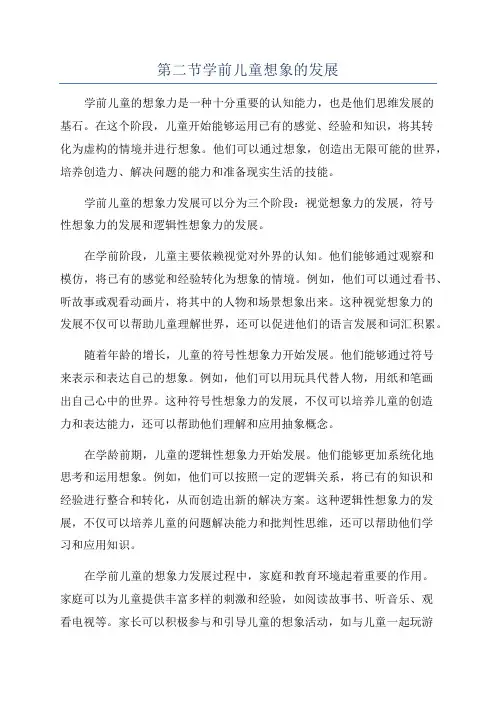 第二节学前儿童想象的发展

学前儿童的想象力是一种十分重要的认知能力，也是他们思维发展的基石。在这个阶段，儿童开始能够运用已有的感觉、经验和知识，将其转化为虚构的情境并进行想象。他们可以通过想象，创造出无限可能的世界，培养创造力、解决问题的能力和准备现实生活的技能。

学前儿童的想象力发展可以分为三个阶段：视觉想象力的发展，符号性想象力的发展和逻辑性想象力的发展。

在学前阶段，儿童主要依赖视觉对外界的认知。他们能够通过观察和模仿，将已有的感觉和经验转化为想象的情境。例如，他们可以通过看书、听故事或观看动画片，将其中的人物和场景想象出来。这种视觉想象力的发展不仅可以帮助儿童理解世界，还可以促进他们的语言发展和词汇积累。

随着年龄的增长，儿童的符号性想象力开始发展。他们能够通过符号来表示和表达自己的想象。例如，他们可以用玩具代替人物，用纸和笔画出自己心中的世界。这种符号性想象力的发展，不仅可以培养儿童的创造力和表达能力，还可以帮助他们理解和应用抽象概念。

在学龄前期，儿童的逻辑性想象力开始发展。他们能够更加系统化地思考和运用想象。例如，他们可以按照一定的逻辑关系，将已有的知识和经验进行整合和转化，从而创造出新的解决方案。这种逻辑性想象力的发展，不仅可以培养儿童的问题解决能力和批判性思维，还可以帮助他们学习和应用知识。

在学前儿童的想象力发展过程中，家庭和教育环境起着重要的作用。家庭可以为儿童提供丰富多样的刺激和经验，如阅读故事书、听音乐、观看电视等。家长可以积极参与和引导儿童的想象活动，如与儿童一起玩游